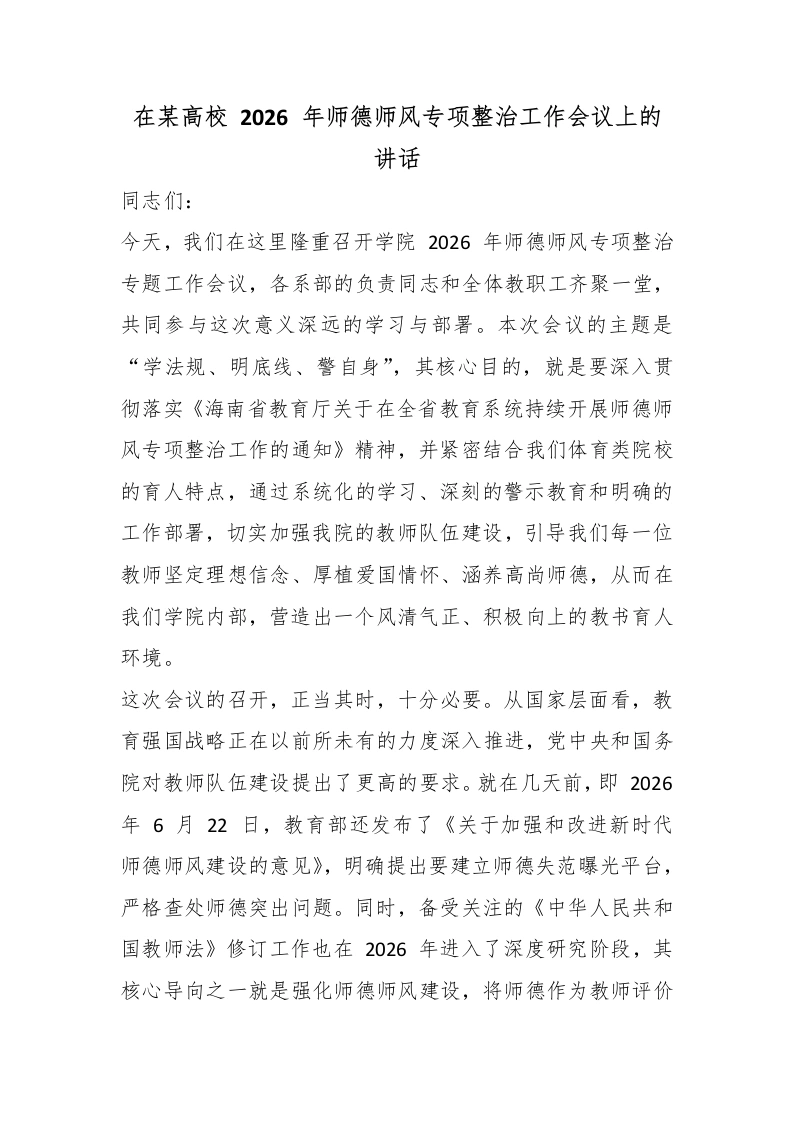 在某高校2026年师德师风专项整治工作会议上的讲话

同志们：

今天，我们在这里隆重召开学院2026年师德师风专项整治专题工作会议，各系部的负责同志和全体教职工齐聚一堂，共同参与这次意义深远的学习与部署。本次会议的主题是“学法规、明底线、警自身”，其核心目的，就是要深入贯彻落实《海南省教育厅关于在全省教育系统持续开展师德师风专项整治工作的通知》精神，并紧密结合我们体育类院校的育人特点，通过系统化的学习、深刻的警示教育和明确的工作部署，切实加强我院的教师队伍建设，引导我们每一位教师坚定理想信念、厚植爱国情怀、涵养高尚师德，从而在我们学院内部，营造出一个风清气正、积极向上的教书育人环境。

这次会议的召开，正当其时，十分必要。从国家层面看，教育强国战略正在以前所未有的力度深入推进，党中央和国务院对教师队伍建设提出了更高的要求。就在几天前，即2026年6月22日，教育部还发布了《关于加强和改进新时代师德师风建设的意见》，明确提出要建立师德失范曝光平台，严格查处师德突出问题。同时，备受关注的《中华人民共和国教师法》修订工作也在2026年进入了深度研究阶段，其核心导向之一就是强化师德师风建设，将师德作为教师评价